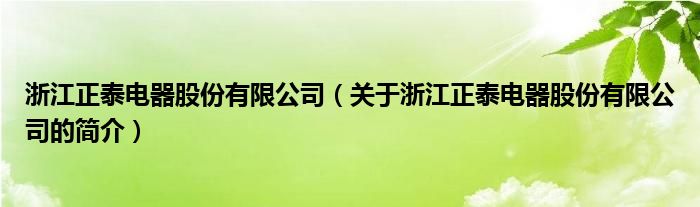 浙江正泰电器股份有限公司（关于浙江正泰电器股份有限公司的简介）